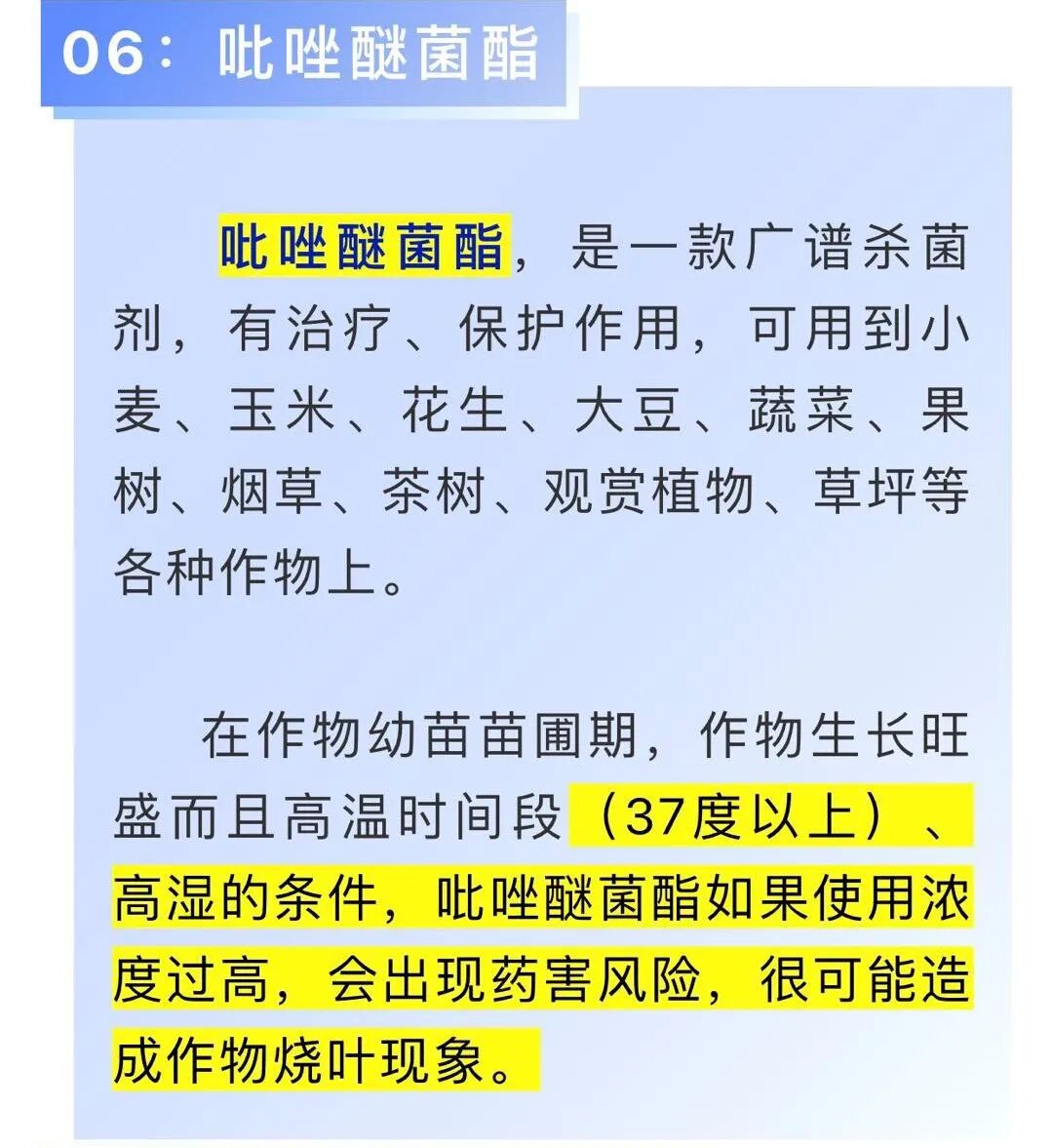 06：吡唑醚菌酯

吡唑醚菌酯，是一款广谱杀菌剂，有治疗、保护作用，可用到小麦、玉米、花生、大豆、蔬菜、果树、烟草、茶树、观赏植物、草坪等各种作物上。

在作物幼苗苗圃期，作物生长旺盛而且高温时间段（37度以上）、高湿的条件，吡唑醚菌酯如果使用浓度过高，会出现药害风险，很可能造成作物烧叶现象。